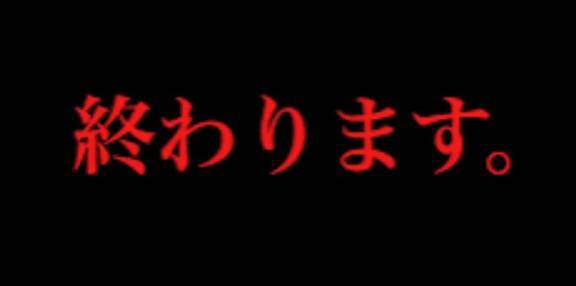 終わります。